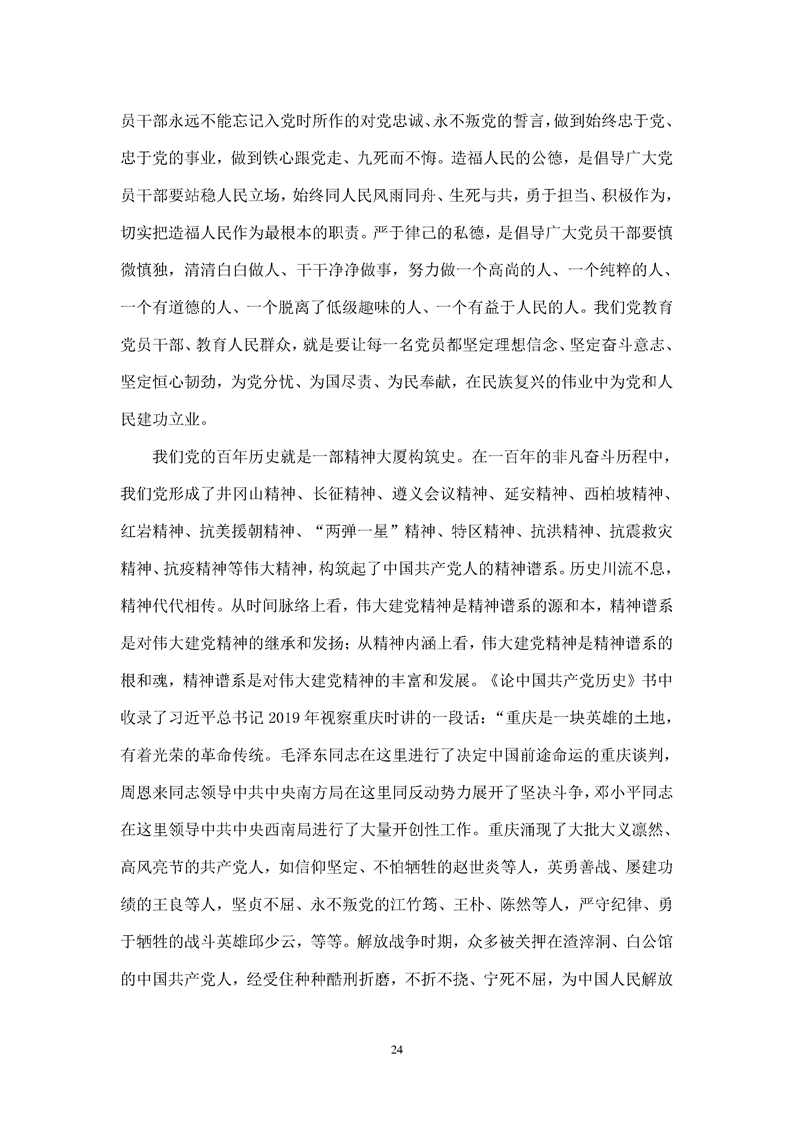 员干部永远不能忘记入党时所作的对党忠诚、永不叛党的誓言，做到始终忠于党、忠于党的事业，做到铁心跟党走、九死而不悔。造福人民的公德，是倡导广大党员干部要站稳人民立场，始终同人民风雨同舟、生死与共，勇于担当、积极作为，切实把造福人民作为最根本的职责。严于律己的私德，是倡导广大党员干部要慎微慎独，清清白白做人、干干净净做事，努力做一个高尚的人、一个纯粹的人、一个有道德的人、一个脱离了低级趣味的人、一个有益于人民的人。我们党教育党员干部、教育人民群众，就是要让每一名党员都坚定理想信念、坚定奋斗意志、坚定恒心韧劲，为党分忧、为国尽责、为民奉献，在民族复兴的伟业中为党和人民建功立业。

我们党的百年历史就是一部精神大厦构筑史。在一百年的非凡奋斗历程中，我们党形成了井冈山精神、长征精神、遵义会议精神、延安精神、西柏坡精神、红岩精神、抗美援朝精神、“两弹一星”精神、特区精神、抗洪精神、抗震救灾精神、抗疫精神等伟大精神，构筑起了中国共产党人的精神谱系。历史川流不息，精神代代相传。从时间脉络上看，伟大建党精神是精神谱系的源和本，精神谱系是对伟大建党精神的继承和发扬；从精神内涵上看，伟大建党精神是精神谱系的根和魂，精神谱系是对伟大建党精神的丰富和发展。《论中国共产党历史》书中收录了习近平总书记 2019 年视察重庆时讲的一段话：“重庆是一块英雄的土地，有着光荣的革命传统。毛泽东同志在这里进行了决定中国前途命运的重庆谈判，周恩来同志领导中共中央南方局在这里同反动势力展开了坚决斗争，邓小平同志在这里领导中共中央西南局进行了大量开创性工作。重庆涌现了大批大义凛然、高风亮节的共产党人，如信仰坚定、不怕牺牲的赵世炎等人，英勇善战、屡建功绩的王良等人，坚贞不屈、永不叛党的江竹筠、王朴、陈然等人，严守纪律、勇于牺牲的战斗英雄邱少云，等等。解放战争时期，众多被关押在渣滓洞、白公馆的中国共产党人，经受住种种酷刑折磨，不折不挠、宁死不屈，为中国人民解放

24